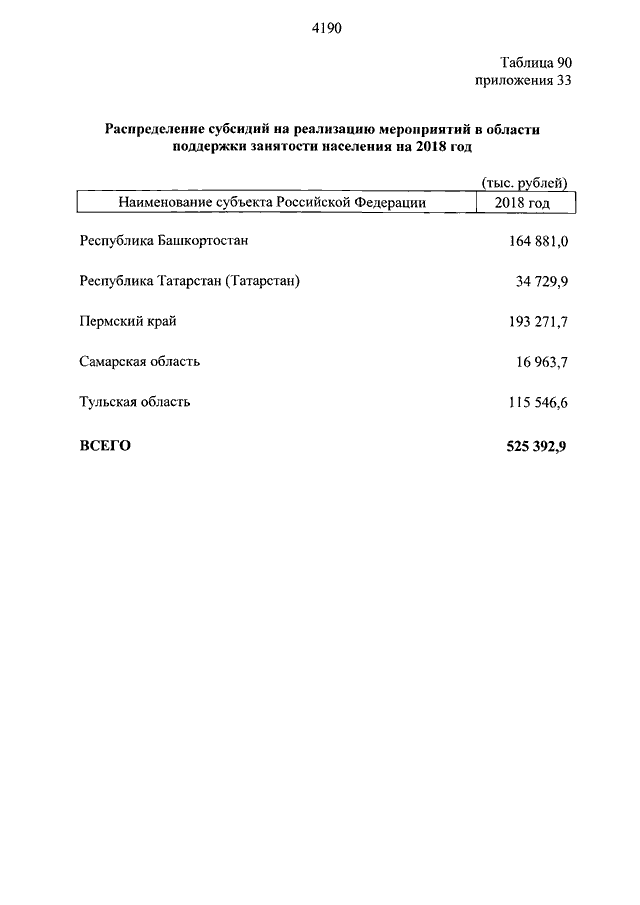 4190

Таблица 90
приложения 33

Распределение субсидий на реализацию мероприятий в области поддержки занятости населения на 2018 год

(тыс. рублей)

| Наименование субъекта Российской Федерации | 2018 год |
|---|---|
| Республика Башкортостан | 164 881,0 |
| Республика Татарстан (Татарстан) | 34 729,9 |
| Пермский край | 193 271,7 |
| Самарская область | 16 963,7 |
| Тульская область | 115 546,6 |
| ВСЕГО | 525 392,9 |